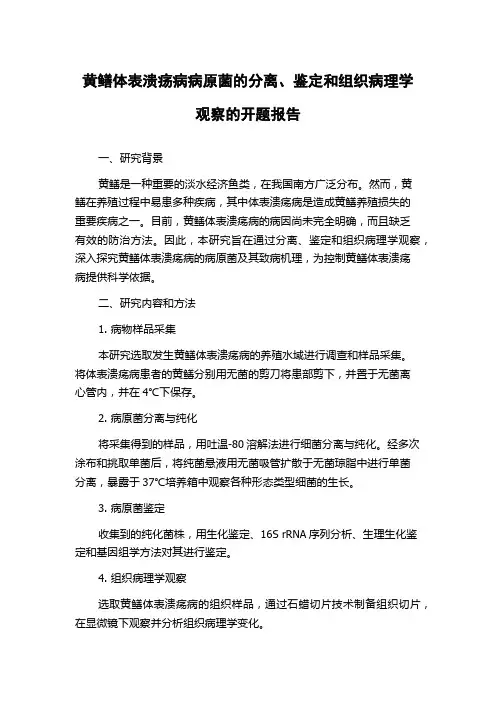 黄鳝体表溃疡病病原菌的分离、鉴定和组织病理学观察的开题报告

一、研究背景

黄鳝是一种重要的淡水经济鱼类，在我国南方广泛分布。然而，黄鳝在养殖过程中易患多种疾病，其中体表溃疡病是造成黄鳝养殖损失的重要疾病之一。目前，黄鳝体表溃疡病的病因尚未完全明确，而且缺乏有效的防治方法。因此，本研究旨在通过分离、鉴定和组织病理学观察，深入探究黄鳝体表溃疡病的病原菌及其致病机理，为控制黄鳝体表溃疡病提供科学依据。

二、研究内容和方法

1. 病物样品采集

本研究选取发生黄鳝体表溃疡病的养殖水域进行调查和样品采集。将体表溃疡病患者的黄鳝分别用无菌的剪刀将患部剪下，并置于无菌离心管内，并在 4°C下保存。

2. 病原菌分离与纯化

将采集得到的样品，用吐温-80 溶解法进行细菌分离与纯化。经多次涂布和挑取单菌后，将纯菌悬液用无菌吸管扩散于无菌琼脂中进行单菌分离，暴露于 37°C培养箱中观察各种形态类型细菌的生长。

3. 病原菌鉴定

收集到的纯化菌株，用生化鉴定、16S rRNA 序列分析、生理生化鉴定和基因组学方法对其进行鉴定。

4. 组织病理学观察

选取黄鳝体表溃疡病的组织样品，通过石蜡切片技术制备组织切片，在显微镜下观察并分析组织病理学变化。